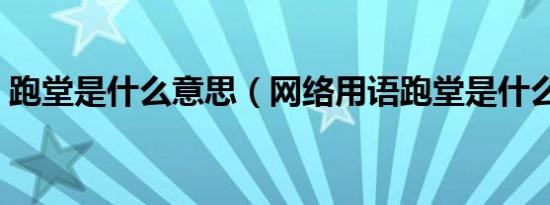 跑堂是什么意思（网络用语跑堂是什么